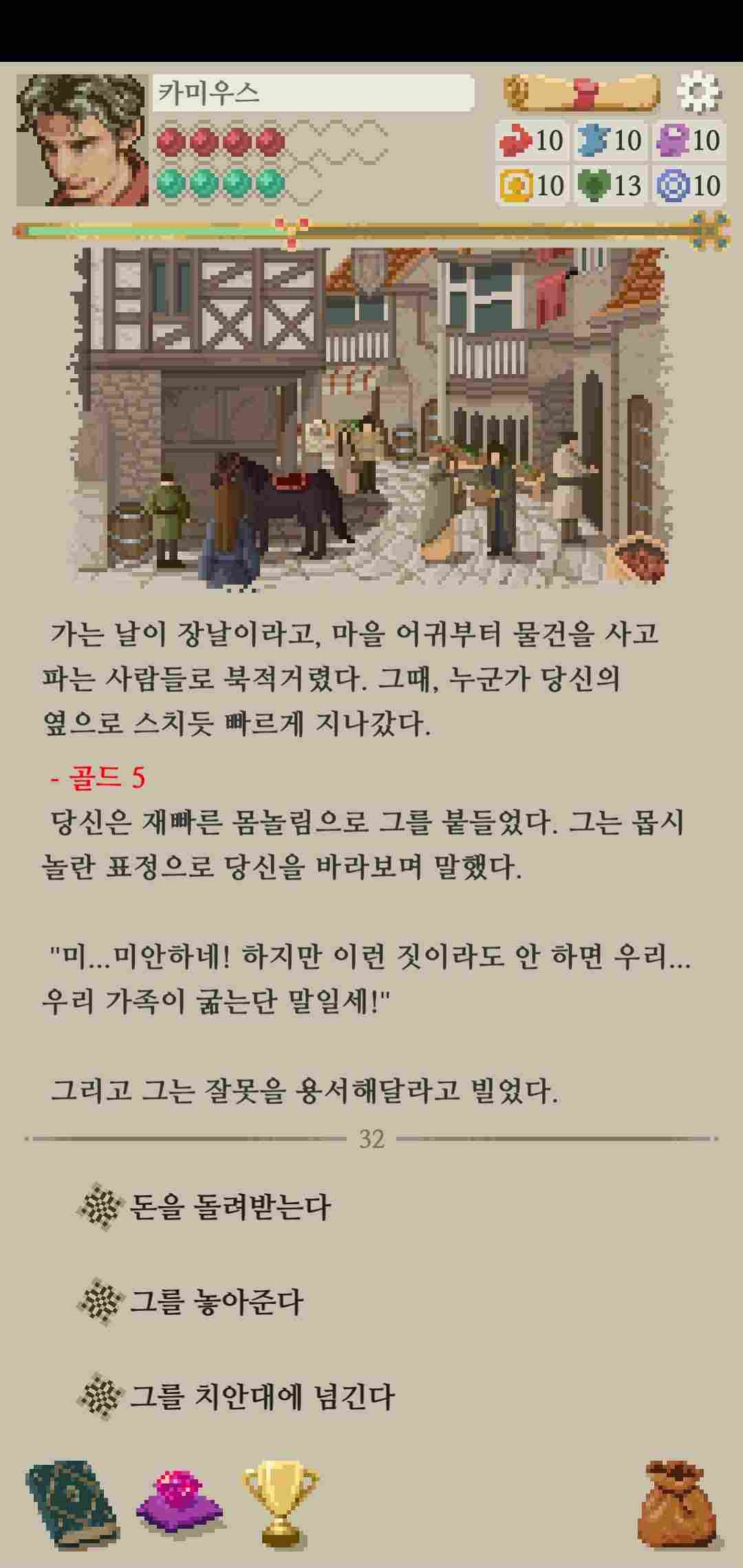 카미우스

10 10 10
10 13 10

가는 날이 장날이라고, 마을 어귀부터 물건을 사고 파는 사람들로 북적거렸다. 그때, 누군가 당신의 옆으로 스치듯 빠르게 지나갔다.

- 골드 5
당신은 재빠른 몸놀림으로 그를 붙들었다. 그는 몹시 놀란 표정으로 당신을 바라보며 말했다.

"미...미안하네! 하지만 이런 짓이라도 안 하면 우리... 우리 가족이 굶는단 말일세!"

그리고 그는 잘못을 용서해달라고 빌었다.

32

돈을 돌려받는다

그를 놓아준다

그를 치안대에 넘긴다